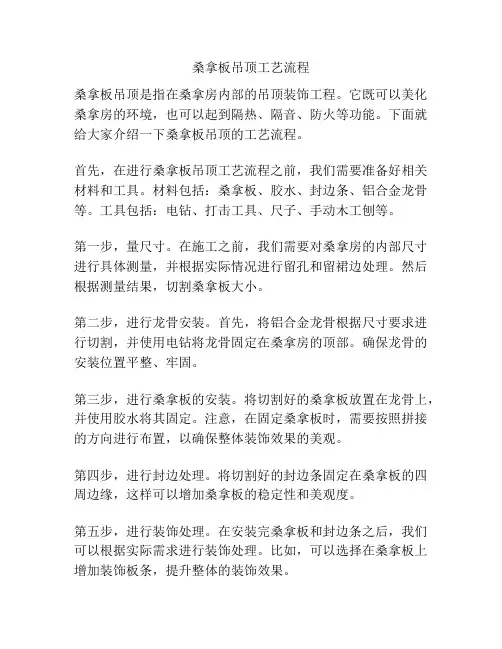 桑拿板吊顶工艺流程

桑拿板吊顶是指在桑拿房内部的吊顶装饰工程。它既可以美化桑拿房的环境，也可以起到隔热、隔音、防火等功能。下面就给大家介绍一下桑拿板吊顶的工艺流程。

首先，在进行桑拿板吊顶工艺流程之前，我们需要准备好相关材料和工具。材料包括：桑拿板、胶水、封边条、铝合金龙骨等。工具包括：电钻、打击工具、尺子、手动木工刨等。

第一步，量尺寸。在施工之前，我们需要对桑拿房的内部尺寸进行具体测量，并根据实际情况进行留孔和留裙边处理。然后根据测量结果，切割桑拿板大小。

第二步，进行龙骨安装。首先，将铝合金龙骨根据尺寸要求进行切割，并使用电钻将龙骨固定在桑拿房的顶部。确保龙骨的安装位置平整、牢固。

第三步，进行桑拿板的安装。将切割好的桑拿板放置在龙骨上，并使用胶水将其固定。注意，在固定桑拿板时，需要按照拼接的方向进行布置，以确保整体装饰效果的美观。

第四步，进行封边处理。将切割好的封边条固定在桑拿板的四周边缘，这样可以增加桑拿板的稳定性和美观度。

第五步，进行装饰处理。在安装完桑拿板和封边条之后，我们可以根据实际需求进行装饰处理。比如，可以选择在桑拿板上增加装饰板条，提升整体的装饰效果。